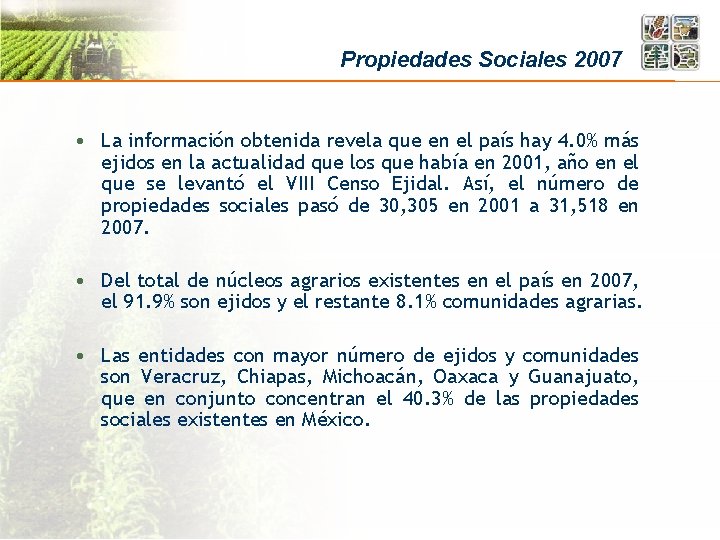 Propiedades Sociales 2007

• La información obtenida revela que en el país hay 4.0% más ejidos en la actualidad que los que había en 2001, año en el que se levantó el VIII Censo Ejidal. Así, el número de propiedades sociales pasó de 30,305 en 2001 a 31,518 en 2007.

• Del total de núcleos agrarios existentes en el país en 2007, el 91.9% son ejidos y el restante 8.1% comunidades agrarias.

• Las entidades con mayor número de ejidos y comunidades son Veracruz, Chiapas, Michoacán, Oaxaca y Guanajuato, que en conjunto concentran el 40.3% de las propiedades sociales existentes en México.